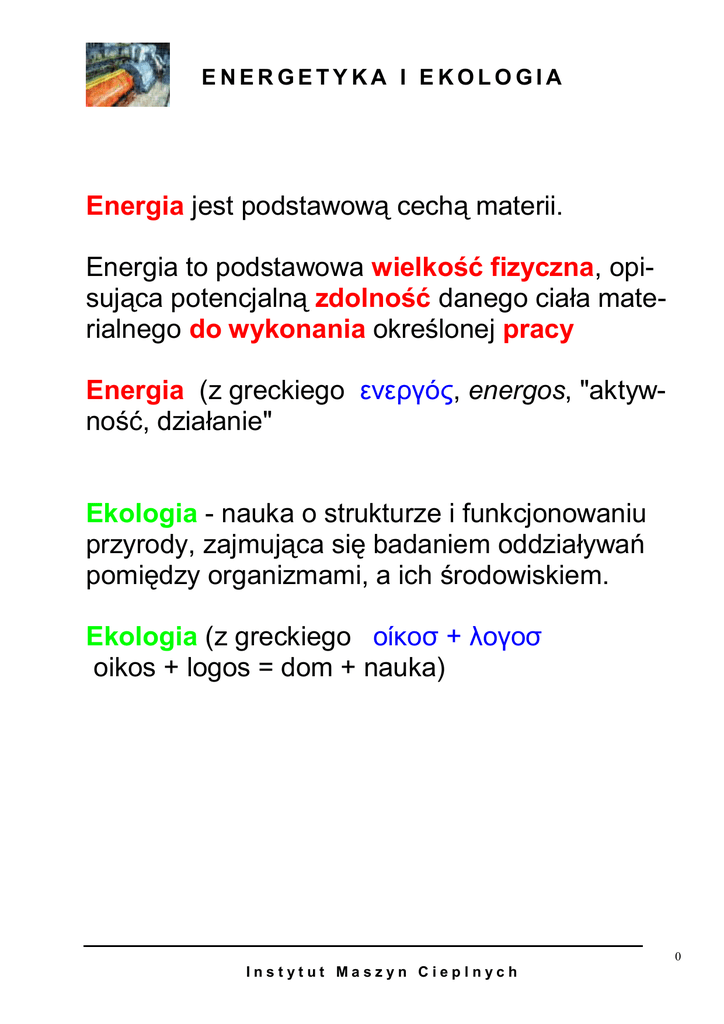 ENERGETYKA I EKOLOGIA

Energia jest podstawową cechą materii.

Energia to podstawowa wielkość fizyczna, opisująca potencjalną zdolność danego ciała materialnego do wykonania określonej pracy

Energia (z greckiego ενεργός, energos, "aktywność, działanie"

Ekologia - nauka o strukturze i funkcjonowaniu przyrody, zajmująca się badaniem oddziaływań pomiędzy organizmami, a ich środowiskiem.

Ekologia (z greckiego οίκοσ + λογοσ oikos + logos = dom + nauka)

0

Instytut Maszyn Cieplnych